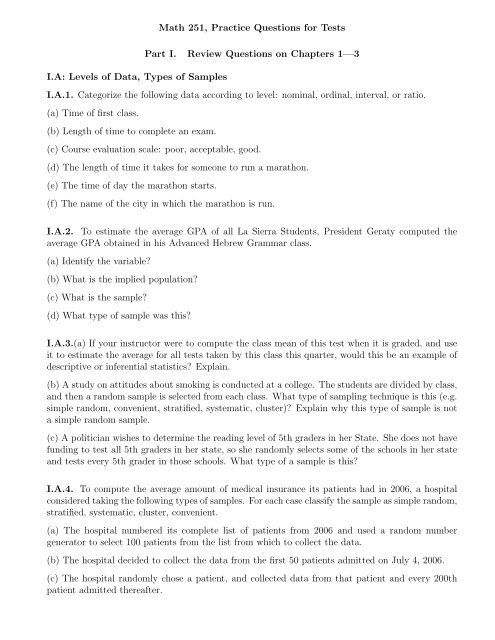 Math 251, Practice Questions for Tests

Part I. Review Questions on Chapters 1—3

I.A: Levels of Data, Types of Samples

I.A.1. Categorize the following data according to level: nominal, ordinal, interval, or ratio.

(a) Time of first class.

(b) Length of time to complete an exam.

(c) Course evaluation scale: poor, acceptable, good.

(d) The length of time it takes for someone to run a marathon.

(e) The time of day the marathon starts.

(f) The name of the city in which the marathon is run.

I.A.2. To estimate the average GPA of all La Sierra Students, President Geraty computed the average GPA obtained in his Advanced Hebrew Grammar class.

(a) Identify the variable?

(b) What is the implied population?

(c) What is the sample?

(d) What type of sample was this?

I.A.3.(a) If your instructor were to compute the class mean of this test when it is graded, and use it to estimate the average for all tests taken by this class this quarter, would this be an example of descriptive or inferential statistics? Explain.

(b) A study on attitudes about smoking is conducted at a college. The students are divided by class, and then a random sample is selected from each class. What type of sampling technique is this (e.g. simple random, convenient, stratified, systematic, cluster)? Explain why this type of sample is not a simple random sample.

(c) A politician wishes to determine the reading level of 5th graders in her State. She does not have funding to test all 5th graders in her state, so she randomly selects some of the schools in her state and tests every 5th grader in those schools. What type of a sample is this?

I.A.4. To compute the average amount of medical insurance its patients had in 2006, a hospital considered taking the following types of samples. For each case classify the sample as simple random, stratified, systematic, cluster, convenient.

(a) The hospital numbered its complete list of patients from 2006 and used a random number generator to select 100 patients from the list from which to collect the data.

(b) The hospital decided to collect the data from the first 50 patients admitted on July 4, 2006.

(c) The hospital randomly chose a patient, and collected data from that patient and every 200th patient admitted thereafter.